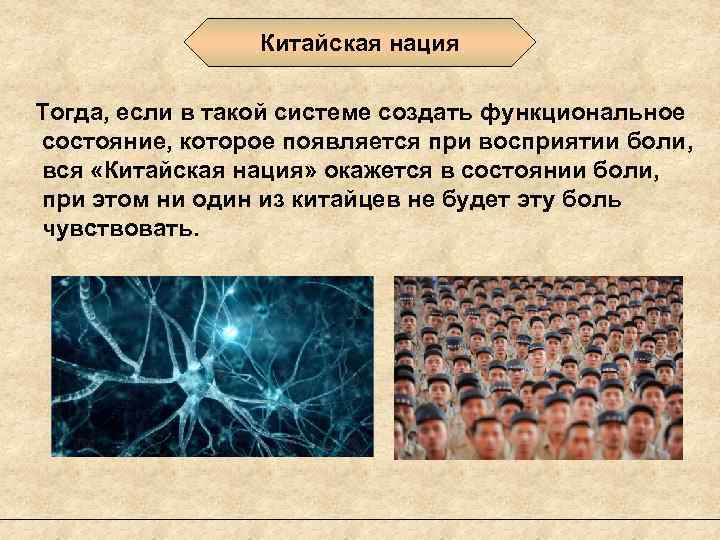 Китайская нация

Тогда, если в такой системе создать функциональное состояние, которое появляется при восприятии боли, вся «Китайская нация» окажется в состоянии боли, при этом ни один из китайцев не будет эту боль чувствовать.